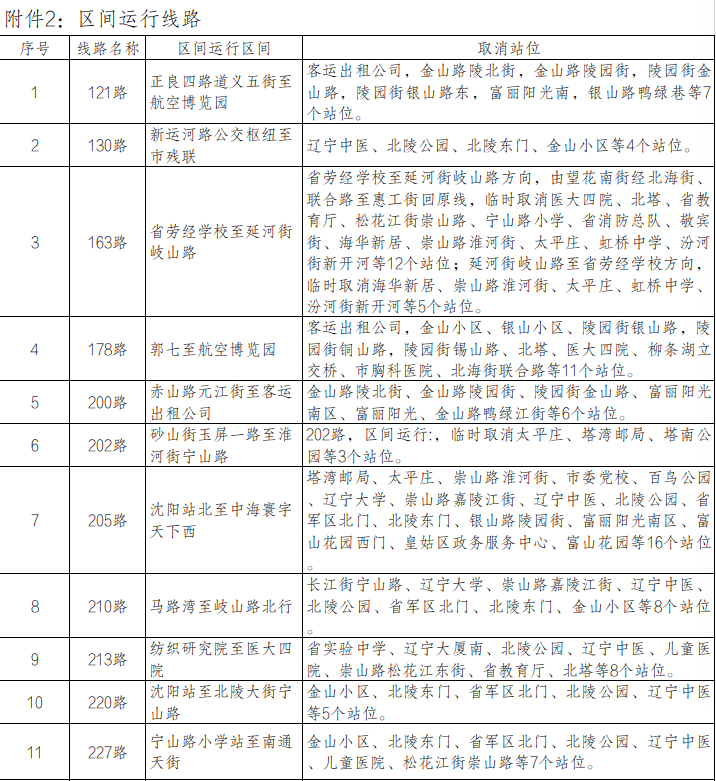 附件2：区间运行线路

| 序号 | 线路名称 | 区间运行区间 | 取消站位 |
|---|---|---|---|
| 1 | 121路 | 正良四路道义五街至航空博览园 | 客运出租公司，金山路陵北街，金山路陵园街，陵园街金山路，陵园街银山路东，富丽阳光南，银山路鸭绿巷等7个站位。 |
| 2 | 130路 | 新运河路公交枢纽至市残联 | 辽宁中医、北陵公园、北陵东门、金山小区等4个站位。 |
| 3 | 163路 | 省劳经学校至延河街岐山路 | 省劳经学校至延河街岐山路方向，由望花南街经北海街、联合路至惠工街回原线，临时取消医大四院、北塔、省教育厅、松花江街崇山路、宁山路小学、省消防总队、敬宾街、海华新居、崇山路淮河街、太平庄、虹桥中学、汾河街新开河等12个站位；延河街岐山路至省劳经学校方向，临时取消海华新居、崇山路淮河街、太平庄、虹桥中学、汾河街新开河等5个站位。 |
| 4 | 178路 | 郭七至航空博览园 | 客运出租公司，金山小区、银山小区、陵园街银山路，陵园街铜山路，陵园街锡山路、北塔、医大四院、柳条湖立交桥、市胸科医院、北海街联合路等11个站位。 |
| 5 | 200路 | 赤山路元江街至客运出租公司 | 金山路陵北街、金山路陵园街、陵园街金山路、富丽阳光南区、富丽阳光、金山路鸭绿江街等6个站位。 |
| 6 | 202路 | 砂山街玉屏一路至淮河街宁山路 | 202路，区间运行:，临时取消太平庄、塔湾邮局、塔南公园等3个站位。 |
| 7 | 205路 | 沈阳站北至中海寰宇天下西 | 塔湾邮局、太平庄、崇山路淮河街、市委党校、百鸟公园、辽宁大学、崇山路嘉陵江街、辽宁中医、北陵公园、省军区北门、北陵东门、银山路陵园街、富丽阳光南区、富山花园西门、皇姑区政务服务中心、富山花园等16个站位。 |
| 8 | 210路 | 马路湾至岐山路北行 | 长江街宁山路、辽宁大学、崇山路嘉陵江街、辽宁中医、北陵公园、省军区北门、北陵东门、金山小区等8个站位。 |
| 9 | 213路 | 纺织研究院至医大四院 | 省实验中学、辽宁大厦南、北陵公园、辽宁中医、儿童医院、崇山路松花江东街、省教育厅、北塔等8个站位。 |
| 10 | 220路 | 沈阳站至北陵大街宁山路 | 金山小区、北陵东门、省军区北门、北陵公园、辽宁中医等5个站位。 |
| 11 | 227路 | 宁山路小学站至南通天街 | 金山小区、北陵东门、省军区北门、北陵公园、辽宁中医、儿童医院、松花江街崇山路等7个站位。 |